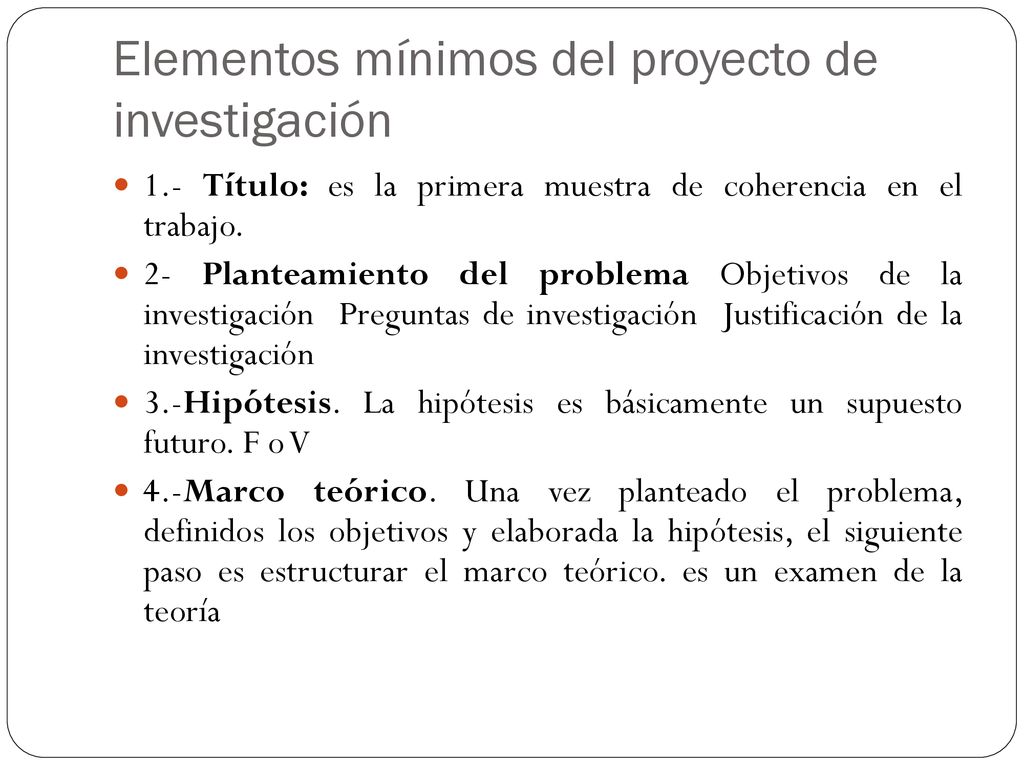 Elementos mínimos del proyecto de investigación

1.- Título: es la primera muestra de coherencia en el trabajo.

2- Planteamiento del problema Objetivos de la investigación Preguntas de investigación Justificación de la investigación

3.-Hipótesis. La hipótesis es básicamente un supuesto futuro. F o V

4.-Marco teórico. Una vez planteado el problema, definidos los objetivos y elaborada la hipótesis, el siguiente paso es estructurar el marco teórico. es un examen de la teoría